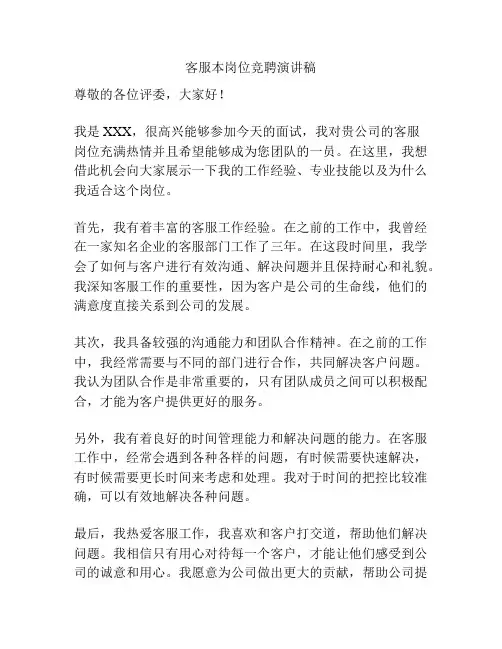 客服本岗位竞聘演讲稿

尊敬的各位评委，大家好！

我是 XXX，很高兴能够参加今天的面试，我对贵公司的客服岗位充满热情并且希望能够成为您团队的一员。在这里，我想借此机会向大家展示一下我的工作经验、专业技能以及为什么我适合这个岗位。

首先，我有着丰富的客服工作经验。在之前的工作中，我曾经在一家知名企业的客服部门工作了三年。在这段时间里，我学会了如何与客户进行有效沟通、解决问题并且保持耐心和礼貌。我深知客服工作的重要性，因为客户是公司的生命线，他们的满意度直接关系到公司的发展。

其次，我具备较强的沟通能力和团队合作精神。在之前的工作中，我经常需要与不同的部门进行合作，共同解决客户问题。我认为团队合作是非常重要的，只有团队成员之间可以积极配合，才能为客户提供更好的服务。

另外，我有着良好的时间管理能力和解决问题的能力。在客服工作中，经常会遇到各种各样的问题，有时候需要快速解决，有时候需要更长时间来考虑和处理。我对于时间的把控比较准确，可以有效地解决各种问题。

最后，我热爱客服工作，我喜欢和客户打交道，帮助他们解决问题。我相信只有用心对待每一个客户，才能让他们感受到公司的诚意和用心。我愿意为公司做出更大的贡献，帮助公司提